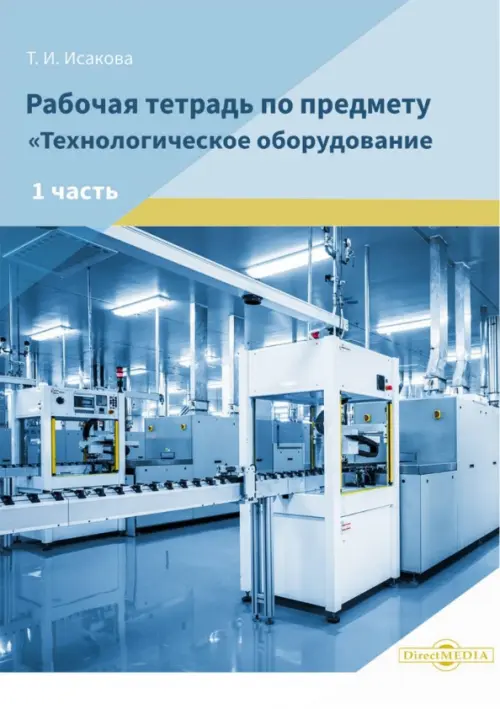 Т. И. Исакова

Рабочая тетрадь по предмету «Технологическое оборудование

1 часть

DirectMEDIA